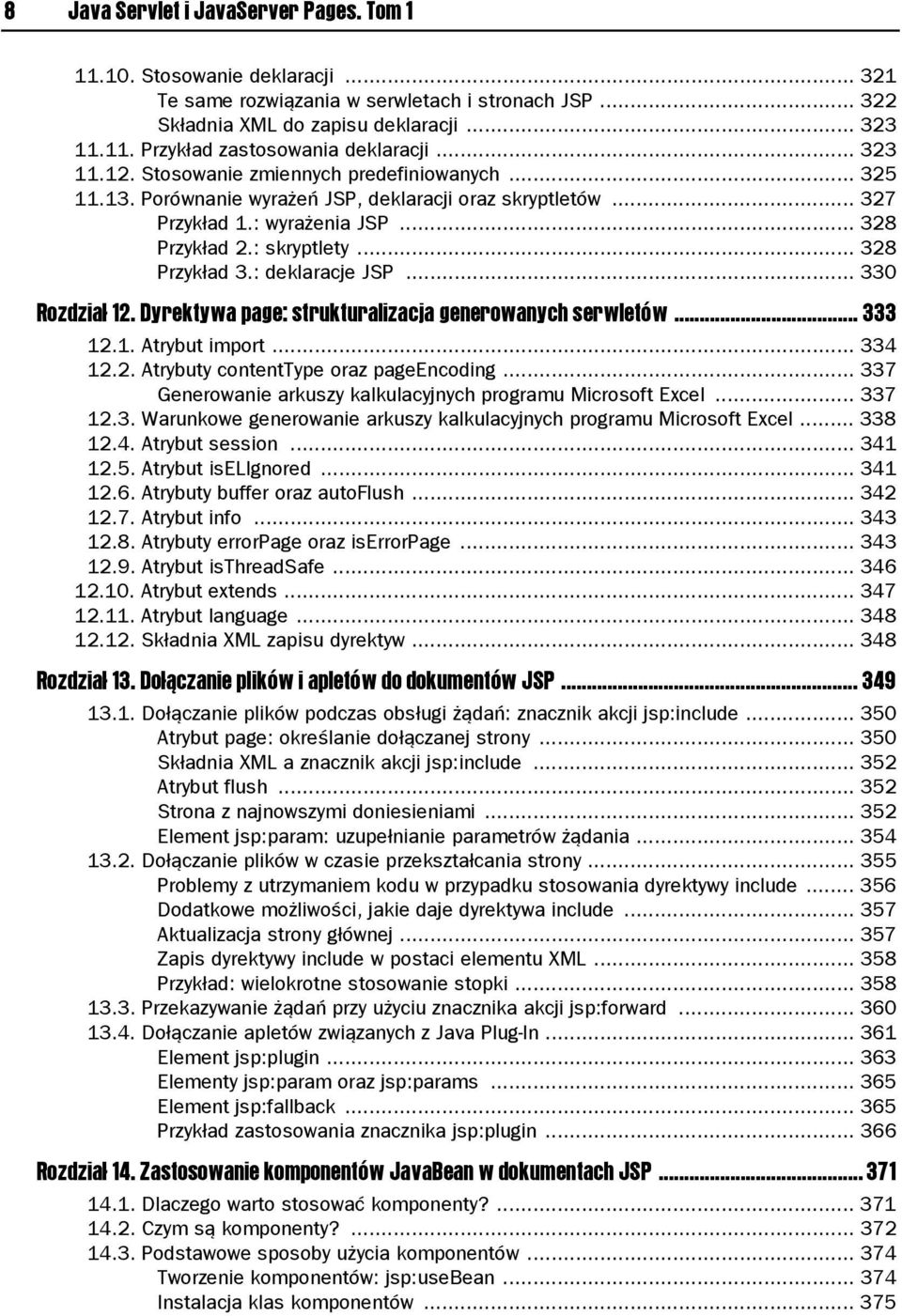 8 Java Servlet i JavaServer Pages. Tom 1

11.10. Stosowanie deklaracji ... 321
Te same rozwiązania w serwletach i stronach JSP ... 322
Składnia XML do zapisu deklaracji ... 323
11.11. Przykład zastosowania deklaracji ... 323
11.12. Stosowanie zmiennych predefiniowanych ... 325
11.13. Porównanie wyrażeń JSP, deklaracji oraz skryptletów ... 327
Przykład 1.: wyrażenia JSP ... 328
Przykład 2.: skryptlety ... 328
Przykład 3.: deklaracje JSP ... 330

Rozdział 12. Dyrektywa page: strukturalizacja generowanych serwletów ... 333
12.1. Atrybut import ... 334
12.2. Atrybuty contentType oraz pageEncoding ... 337
Generowanie arkuszy kalkulacyjnych programu Microsoft Excel ... 337
12.3. Warunkowe generowanie arkuszy kalkulacyjnych programu Microsoft Excel ... 338
12.4. Atrybut session ... 341
12.5. Atrybut isELIgnored ... 341
12.6. Atrybuty buffer oraz autoFlush ... 342
12.7. Atrybut info ... 343
12.8. Atrybuty errorPage oraz isErrorPage ... 343
12.9. Atrybut isThreadSafe ... 346
12.10. Atrybut extends ... 347
12.11. Atrybut language ... 348
12.12. Składnia XML zapisu dyrektyw ... 348

Rozdział 13. Dołączanie plików i apletów do dokumentów JSP ... 349
13.1. Dołączanie plików podczas obsługi żądań: znacznik akcji jsp:include ... 350
Atrybut page: określanie dołączanej strony ... 350
Składnia XML a znacznik akcji jsp:include ... 352
Atrybut flush ... 352
Strona z najnowszymi doniesieniami ... 352
Element jsp:param: uzupełnianie parametrów żądania ... 354
13.2. Dołączanie plików w czasie przekształcania strony ... 355
Problemy z utrzymaniem kodu w przypadku stosowania dyrektywy include ... 356
Dodatkowe możliwości, jakie daje dyrektywa include ... 357
Aktualizacja strony głównej ... 357
Zapis dyrektywy include w postaci elementu XML ... 358
Przykład: wielokrotne stosowanie stopki ... 358
13.3. Przekazywanie żądań przy użyciu znacznika akcji jsp:forward ... 360
13.4. Dołączanie apletów związanych z Java Plug-In ... 361
Element jsp:plugin ... 363
Elementy jsp:param oraz jsp:params ... 365
Element jsp:fallback ... 365
Przykład zastosowania znacznika jsp:plugin ... 366

Rozdział 14. Zastosowanie komponentów JavaBean w dokumentach JSP ... 371
14.1. Dlaczego warto stosować komponenty? ... 371
14.2. Czym są komponenty? ... 372
14.3. Podstawowe sposoby użycia komponentów ... 374
Tworzenie komponentów: jsp:useBean ... 374
Instalacja klas komponentów ... 375